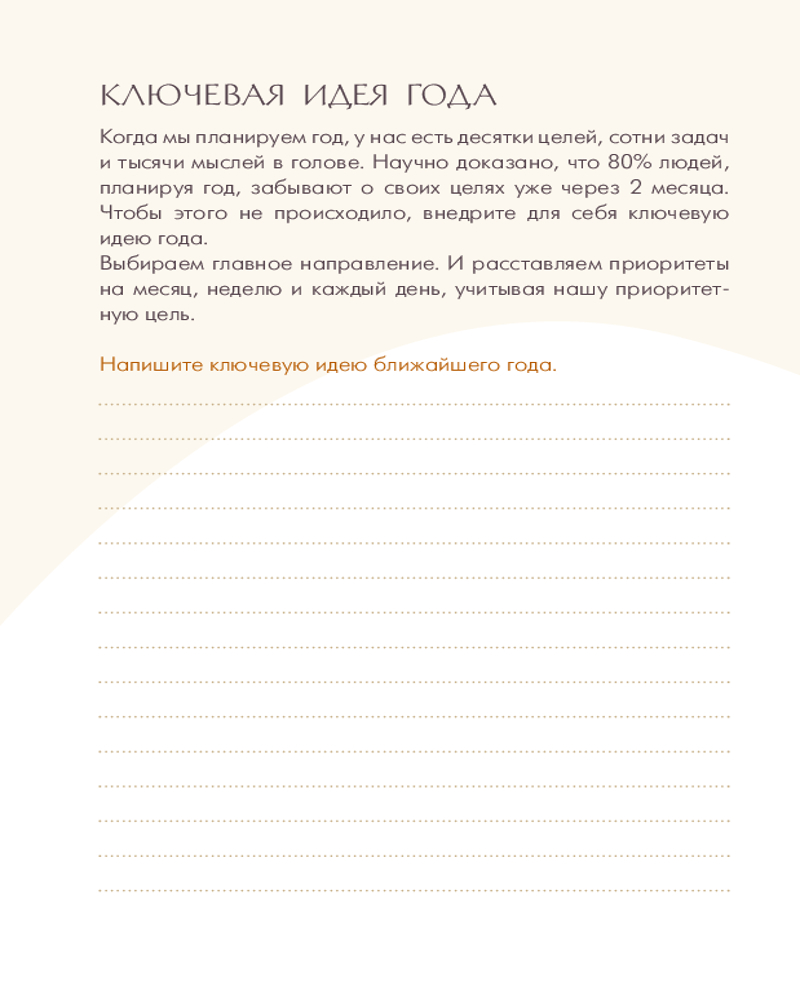 КЛЮЧЕВАЯ ИДЕЯ ГОДА

Когда мы планируем год, у нас есть десятки целей, сотни задач и тысячи мыслей в голове. Научно доказано, что 80% людей, планируя год, забывают о своих целях уже через 2 месяца. Чтобы этого не происходило, внедрите для себя ключевую идею года.
Выбираем главное направление. И расставляем приоритеты на месяц, неделю и каждый день, учитывая нашу приоритетную цель.

Напишите ключевую идею ближайшего года.